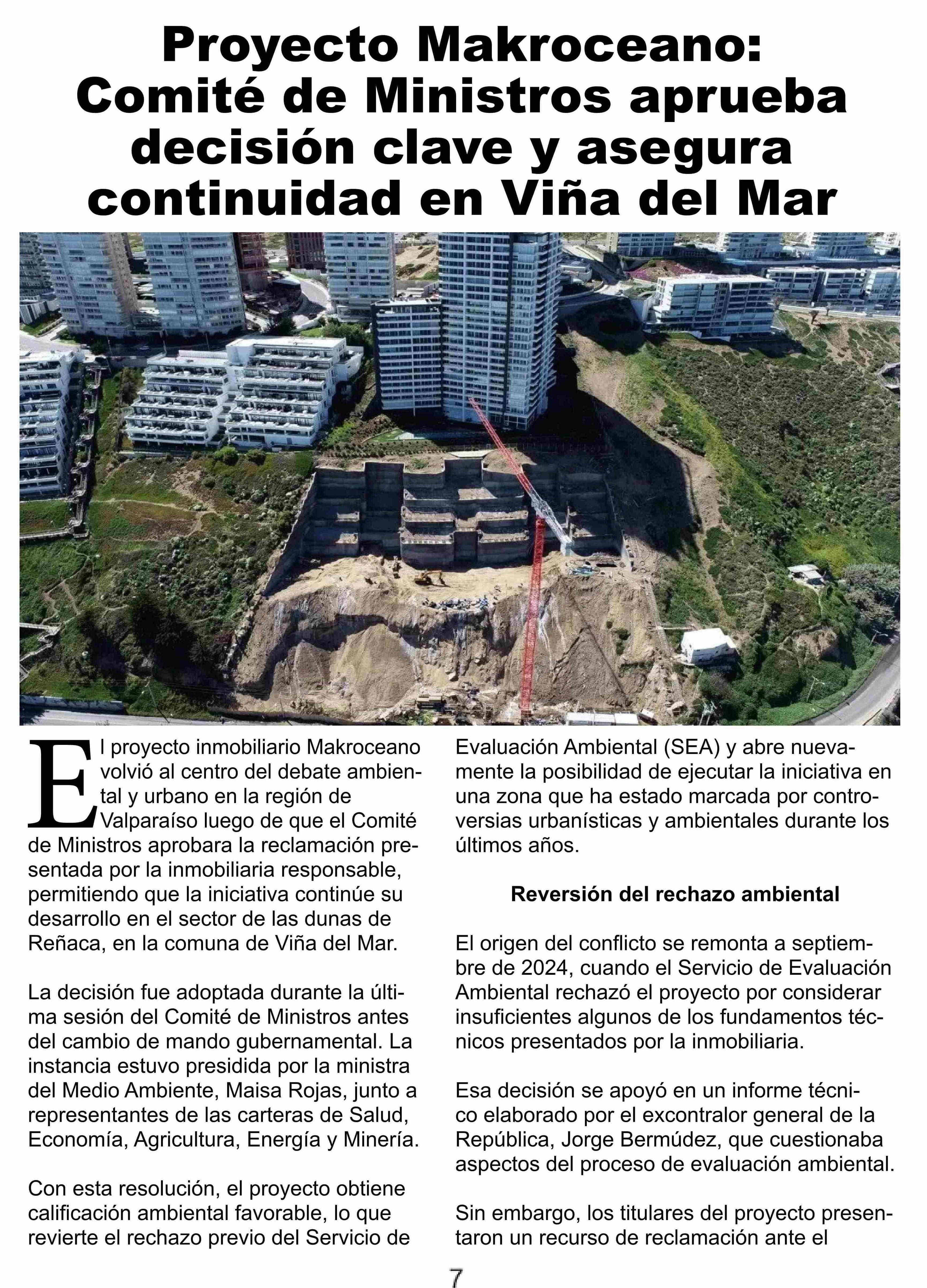 Proyecto Makroceano: Comité de Ministros aprueba decisión clave y asegura continuidad en Viña del Mar

El proyecto inmobiliario Makroceano volvió al centro del debate ambiental y urbano en la región de Valparaíso luego de que el Comité de Ministros aprobara la reclamación presentada por la inmobiliaria responsable, permitiendo que la iniciativa continúe su desarrollo en el sector de las dunas de Reñaca, en la comuna de Viña del Mar.

La decisión fue adoptada durante la última sesión del Comité de Ministros antes del cambio de mando gubernamental. La instancia estuvo presidida por la ministra del Medio Ambiente, Maisa Rojas, junto a representantes de las carteras de Salud, Economía, Agricultura, Energía y Minería.

Con esta resolución, el proyecto obtiene calificación ambiental favorable, lo que revierte el rechazo previo del Servicio de Evaluación Ambiental (SEA) y abre nuevamente la posibilidad de ejecutar la iniciativa en una zona que ha estado marcada por controversias urbanísticas y ambientales durante los últimos años.

Reversión del rechazo ambiental

El origen del conflicto se remonta a septiembre de 2024, cuando el Servicio de Evaluación Ambiental rechazó el proyecto por considerar insuficientes algunos de los fundamentos técnicos presentados por la inmobiliaria.

Esa decisión se apoyó en un informe técnico elaborado por el excontralor general de la República, Jorge Bermúdez, que cuestionaba aspectos del proceso de evaluación ambiental.

Sin embargo, los titulares del proyecto presentaron un recurso de reclamación ante el

7